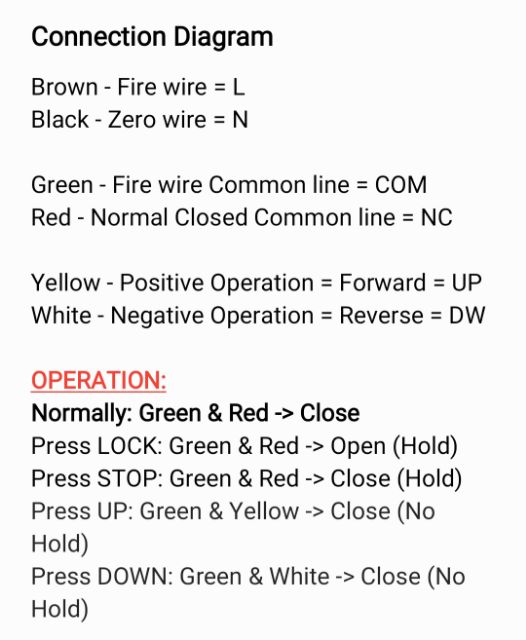 Connection Diagram

Brown - Fire wire = L
Black - Zero wire = N

Green - Fire wire Common line = COM
Red - Normal Closed Common line = NC

Yellow - Positive Operation = Forward = UP
White - Negative Operation = Reverse = DW

OPERATION:
Normally: Green & Red -> Close
Press LOCK: Green & Red -> Open (Hold)
Press STOP: Green & Red -> Close (Hold)
Press UP: Green & Yellow -> Close (No Hold)
Press DOWN: Green & White -> Close (No Hold)